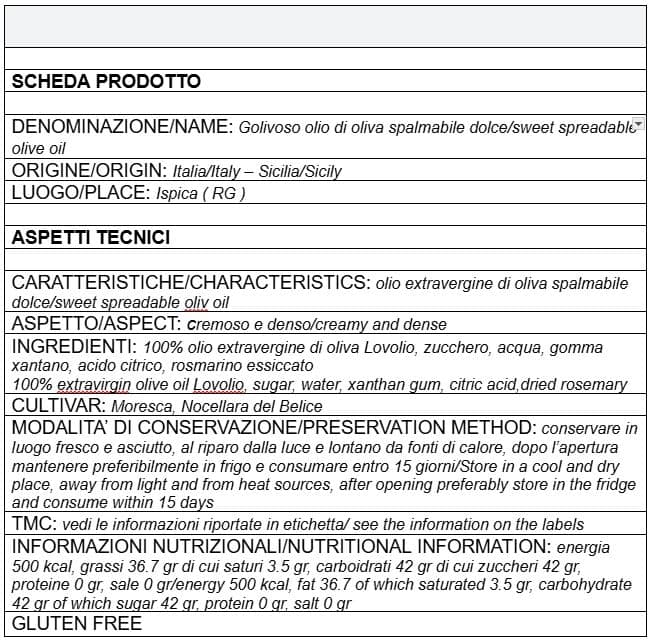 SCHEDA PRODOTTO

DENOMINAZIONE/NAME: Golivoso olio di oliva spalmabile dolce/sweet spreadable olive oil

ORIGINE/ORIGIN: Italia/Italy – Sicilia/Sicily

LUOGO/PLACE: Ispica ( RG )

ASPETTI TECNICI

CARATTERISTICHE/CHARACTERISTICS: olio extravergine di oliva spalmabile dolce/sweet spreadable oliv oil

ASPETTO/ASPECT: cremoso e denso/creamy and dense

INGREDIENTI: 100% olio extravergine di oliva Lovolio, zucchero, acqua, gomma xantano, acido citrico, rosmarino essiccato
100% extravirgin olive oil Lovolio, sugar, water, xanthan gum, citric acid,dried rosemary

CULTIVAR: Moresca, Nocellara del Belice

MODALITA' DI CONSERVAZIONE/PRESERVATION METHOD: conservare in luogo fresco e asciutto, al riparo dalla luce e lontano da fonti di calore, dopo l'apertura mantenere preferibilmente in frigo e consumare entro 15 giorni/Store in a cool and dry place, away from light and from heat sources, after opening preferably store in the fridge and consume within 15 days

TMC: vedi le informazioni riportate in etichetta/ see the information on the labels

INFORMAZIONI NUTRIZIONALI/NUTRITIONAL INFORMATION: energia 500 kcal, grassi 36.7 gr di cui saturi 3.5 gr, carboidrati 42 gr di cui zuccheri 42 gr, proteine 0 gr, sale 0 gr/energy 500 kcal, fat 36.7 of which saturated 3.5 gr, carbohydrate 42 gr of which sugar 42 gr, protein 0 gr, salt 0 gr

GLUTEN FREE